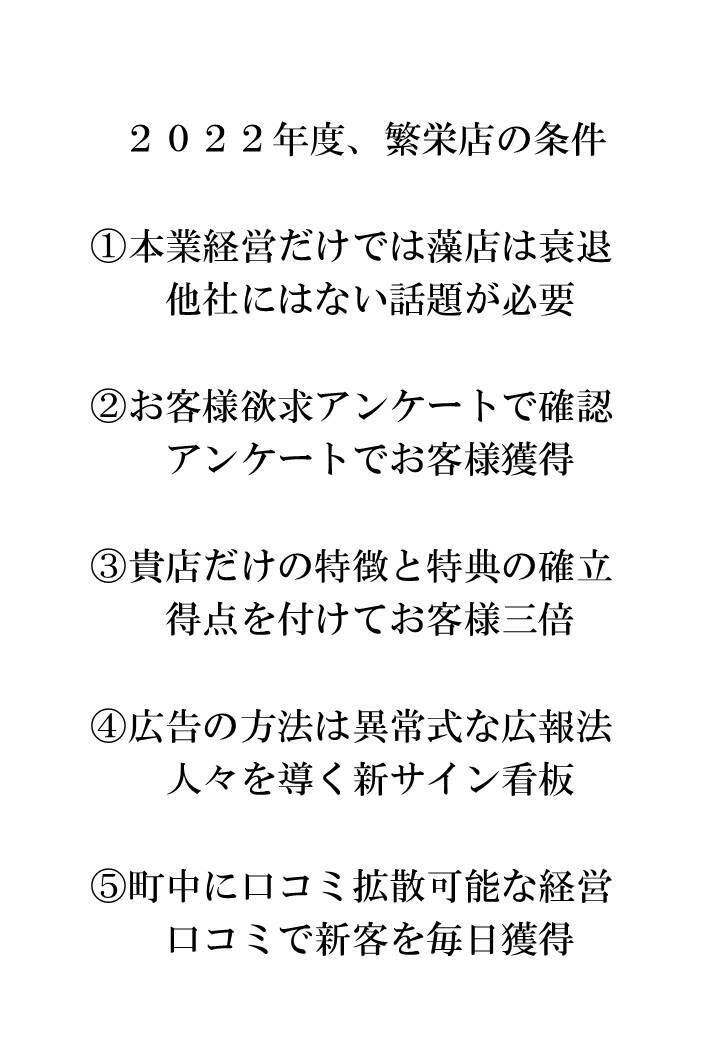 ２０２２年度、繁栄店の条件

①本業経営だけでは藻店は衰退
他社にはない話題が必要

②お客様欲求アンケートで確認
アンケートでお客様獲得

③貴店だけの特徴と特典の確立
得点を付けてお客様三倍

④広告の方法は異常式な広報法
人々を導く新サイン看板

⑤町中に口コミ拡散可能な経営
口コミで新客を毎日獲得